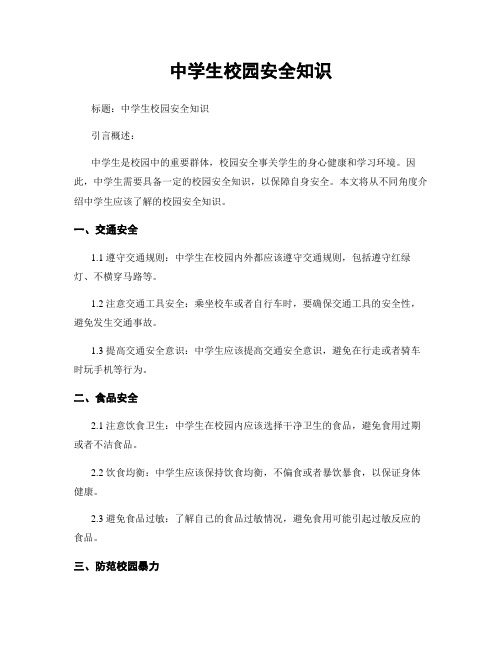 中学生校园安全知识

标题：中学生校园安全知识

引言概述：

中学生是校园中的重要群体，校园安全事关学生的身心健康和学习环境。因此，中学生需要具备一定的校园安全知识，以保障自身安全。本文将从不同角度介绍中学生应该了解的校园安全知识。

一、交通安全

1.1 遵守交通规则：中学生在校园内外都应该遵守交通规则，包括遵守红绿灯、不横穿马路等。

1.2 注意交通工具安全：乘坐校车或者自行车时，要确保交通工具的安全性，避免发生交通事故。

1.3 提高交通安全意识：中学生应该提高交通安全意识，避免在行走或者骑车时玩手机等行为。

二、食品安全

2.1 注意饮食卫生：中学生在校园内应该选择干净卫生的食品，避免食用过期或者不洁食品。

2.2 饮食均衡：中学生应该保持饮食均衡，不偏食或者暴饮暴食，以保证身体健康。

2.3 避免食品过敏：了解自己的食品过敏情况，避免食用可能引起过敏反应的食品。

三、防范校园暴力